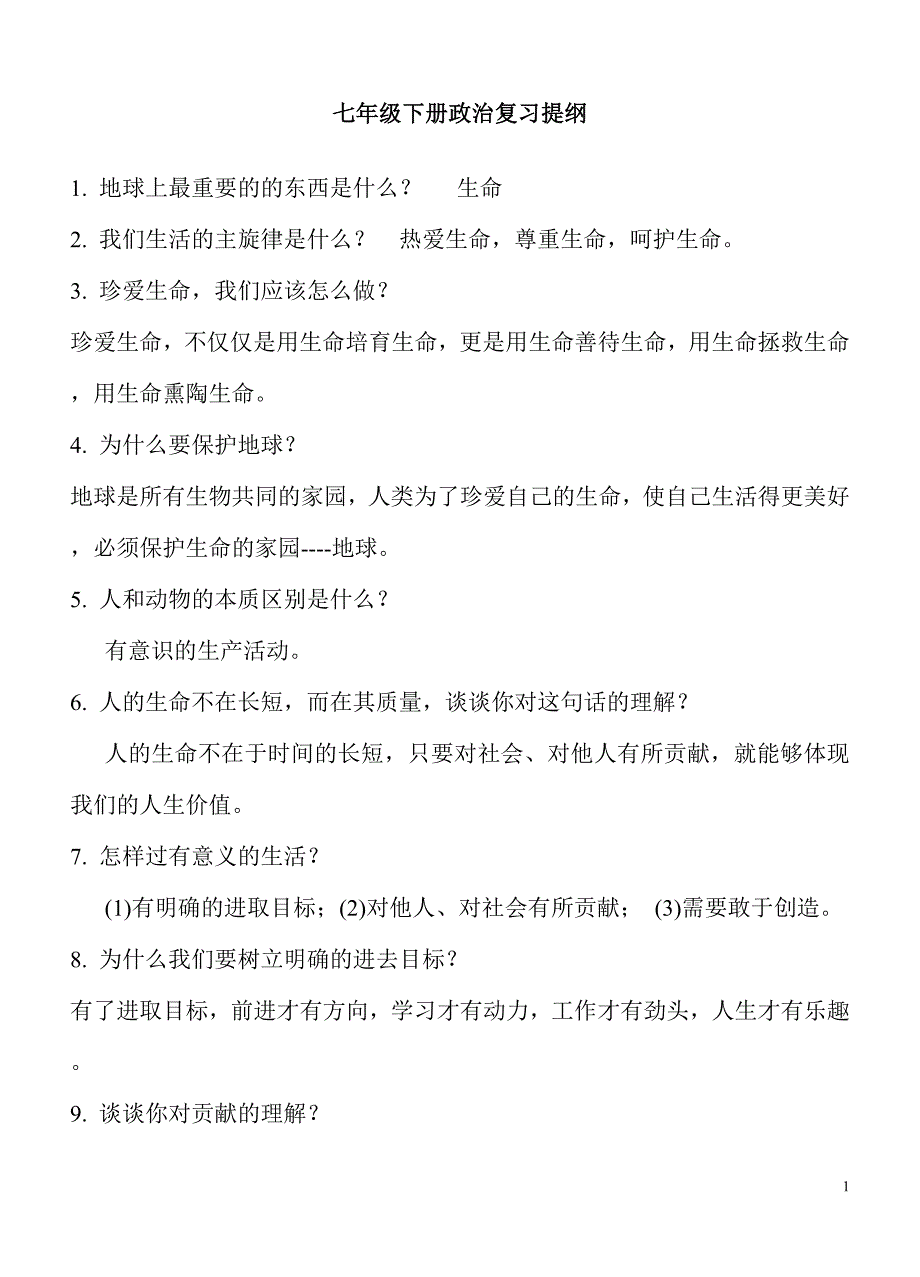 七年级下册政治复习提纲

1. 地球上最重要的的东西是什么？　生命

2. 我们生活的主旋律是什么？　热爱生命，尊重生命，呵护生命。

3. 珍爱生命，我们应该怎么做？

珍爱生命，不仅仅是用生命培育生命，更是用生命善待生命，用生命拯救生命，用生命熏陶生命。

4. 为什么要保护地球？

地球是所有生物共同的家园，人类为了珍爱自己的生命，使自己生活得更美好，必须保护生命的家园----地球。

5. 人和动物的本质区别是什么？

有意识的生产活动。

6. 人的生命不在长短，而在其质量，谈谈你对这句话的理解？

人的生命不在于时间的长短，只要对社会、对他人有所贡献，就能够体现我们的人生价值。

7. 怎样过有意义的生活？

(1)有明确的进取目标；(2)对他人、对社会有所贡献；　(3)需要敢于创造。

8. 为什么我们要树立明确的进去目标？

有了进取目标，前进才有方向，学习才有动力，工作才有劲头，人生才有乐趣。

9. 谈谈你对贡献的理解？

1